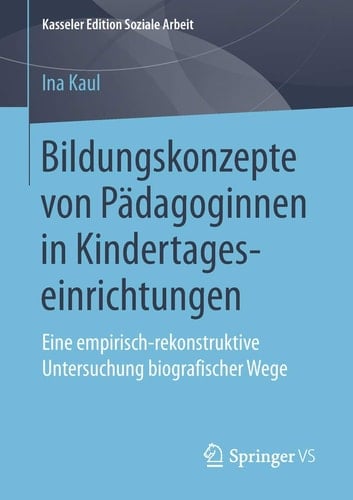 Kasseler Edition Soziale Arbeit

Ina Kaul

Bildungskonzepte von Pädagoginnen in Kindertageseinrichtungen

Eine empirisch-rekonstruktive Untersuchung biografischer Wege

Springer VS